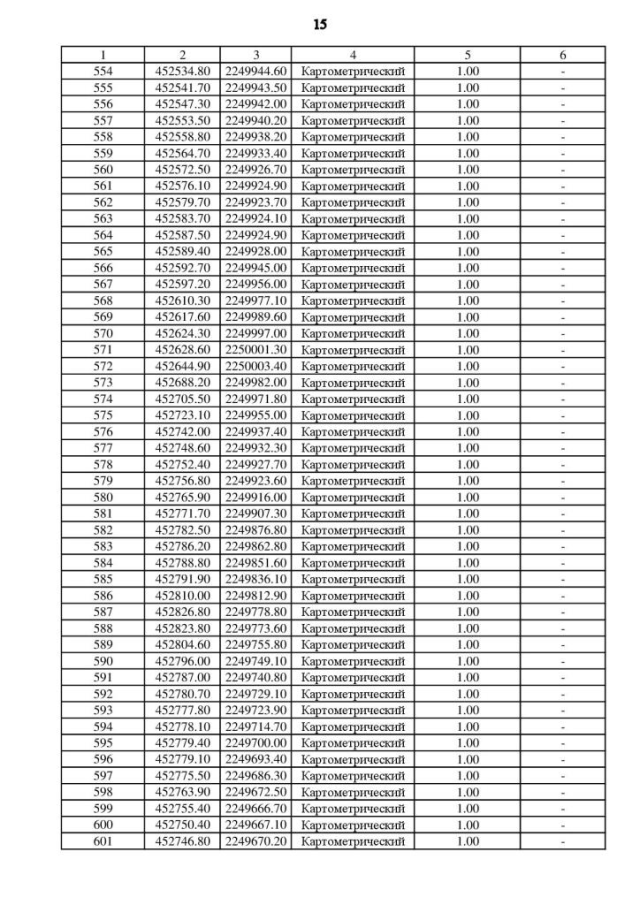 15

| 1 | 2 | 3 | 4 | 5 | 6 |
|---|---|---|---|---|---|
| 554 | 452534.80 | 2249944.60 | Картометрический | 1.00 | - |
| 555 | 452541.70 | 2249943.50 | Картометрический | 1.00 | - |
| 556 | 452547.30 | 2249942.00 | Картометрический | 1.00 | - |
| 557 | 452553.50 | 2249940.20 | Картометрический | 1.00 | - |
| 558 | 452558.80 | 2249938.20 | Картометрический | 1.00 | - |
| 559 | 452564.70 | 2249933.40 | Картометрический | 1.00 | - |
| 560 | 452572.50 | 2249926.70 | Картометрический | 1.00 | - |
| 561 | 452576.10 | 2249924.90 | Картометрический | 1.00 | - |
| 562 | 452579.70 | 2249923.70 | Картометрический | 1.00 | - |
| 563 | 452583.70 | 2249924.10 | Картометрический | 1.00 | - |
| 564 | 452587.50 | 2249924.90 | Картометрический | 1.00 | - |
| 565 | 452589.40 | 2249928.00 | Картометрический | 1.00 | - |
| 566 | 452592.70 | 2249945.00 | Картометрический | 1.00 | - |
| 567 | 452597.20 | 2249956.00 | Картометрический | 1.00 | - |
| 568 | 452610.30 | 2249977.10 | Картометрический | 1.00 | - |
| 569 | 452617.60 | 2249989.60 | Картометрический | 1.00 | - |
| 570 | 452624.30 | 2249997.00 | Картометрический | 1.00 | - |
| 571 | 452628.60 | 2250001.30 | Картометрический | 1.00 | - |
| 572 | 452644.90 | 2250003.40 | Картометрический | 1.00 | - |
| 573 | 452688.20 | 2249982.00 | Картометрический | 1.00 | - |
| 574 | 452705.50 | 2249971.80 | Картометрический | 1.00 | - |
| 575 | 452723.10 | 2249955.00 | Картометрический | 1.00 | - |
| 576 | 452742.00 | 2249937.40 | Картометрический | 1.00 | - |
| 577 | 452748.60 | 2249932.30 | Картометрический | 1.00 | - |
| 578 | 452752.40 | 2249927.70 | Картометрический | 1.00 | - |
| 579 | 452756.80 | 2249923.60 | Картометрический | 1.00 | - |
| 580 | 452765.90 | 2249916.00 | Картометрический | 1.00 | - |
| 581 | 452771.70 | 2249907.30 | Картометрический | 1.00 | - |
| 582 | 452782.50 | 2249876.80 | Картометрический | 1.00 | - |
| 583 | 452786.20 | 2249862.80 | Картометрический | 1.00 | - |
| 584 | 452788.80 | 2249851.60 | Картометрический | 1.00 | - |
| 585 | 452791.90 | 2249836.10 | Картометрический | 1.00 | - |
| 586 | 452810.00 | 2249812.90 | Картометрический | 1.00 | - |
| 587 | 452826.80 | 2249778.80 | Картометрический | 1.00 | - |
| 588 | 452823.80 | 2249773.60 | Картометрический | 1.00 | - |
| 589 | 452804.60 | 2249755.80 | Картометрический | 1.00 | - |
| 590 | 452796.00 | 2249749.10 | Картометрический | 1.00 | - |
| 591 | 452787.00 | 2249740.80 | Картометрический | 1.00 | - |
| 592 | 452780.70 | 2249729.10 | Картометрический | 1.00 | - |
| 593 | 452777.80 | 2249723.90 | Картометрический | 1.00 | - |
| 594 | 452778.10 | 2249714.70 | Картометрический | 1.00 | - |
| 595 | 452779.40 | 2249700.00 | Картометрический | 1.00 | - |
| 596 | 452779.10 | 2249693.40 | Картометрический | 1.00 | - |
| 597 | 452775.50 | 2249686.30 | Картометрический | 1.00 | - |
| 598 | 452763.90 | 2249672.50 | Картометрический | 1.00 | - |
| 599 | 452755.40 | 2249666.70 | Картометрический | 1.00 | - |
| 600 | 452750.40 | 2249667.10 | Картометрический | 1.00 | - |
| 601 | 452746.80 | 2249670.20 | Картометрический | 1.00 | - |